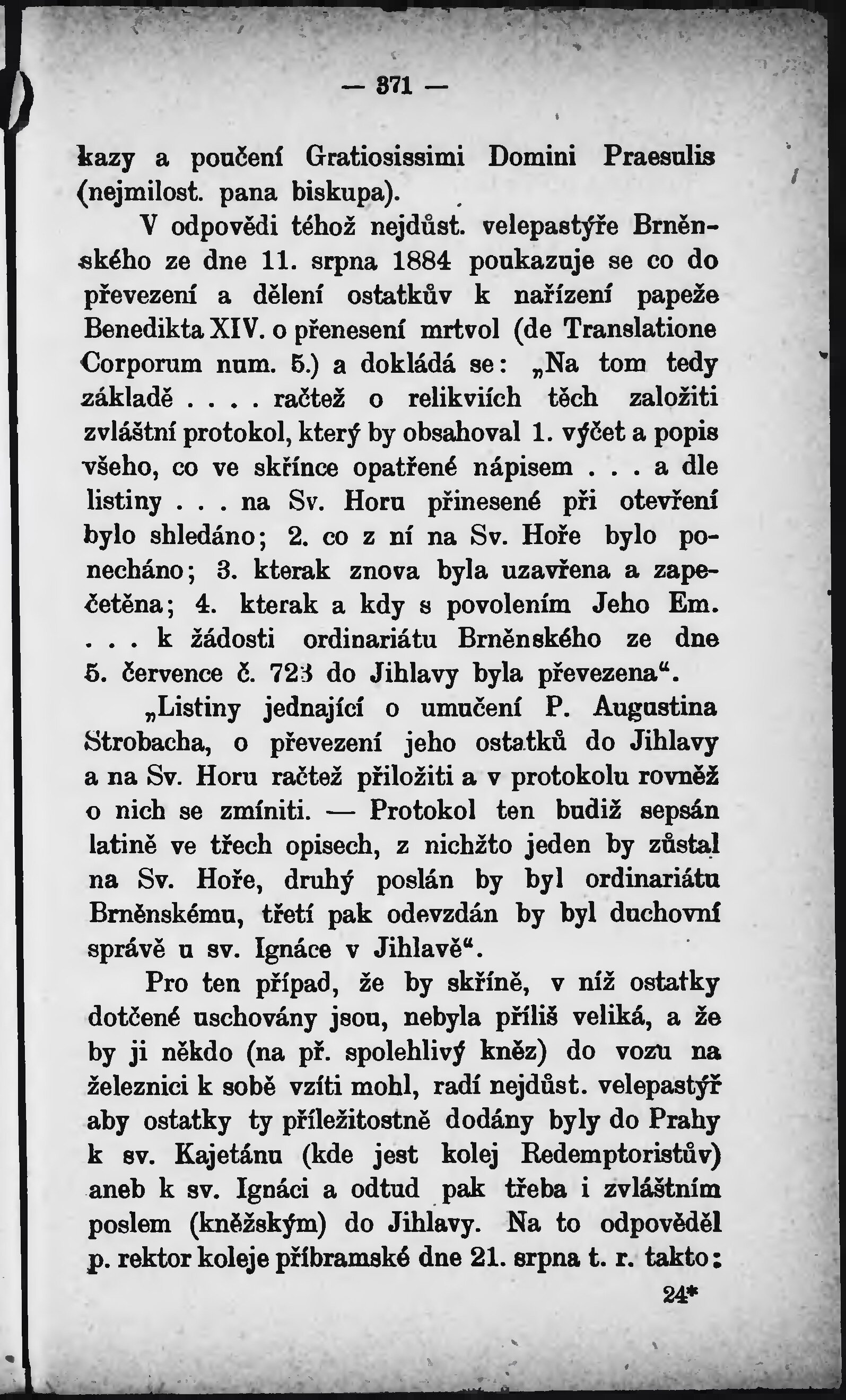 — 371 —

kazy a poučení Gratiosissimi Domini Praesulis (nejmilost. pana biskupa).

V odpovědi téhož nejdůst. velepastýře Brněnského ze dne 11. srpna 1884 poukazuje se co do převezení a dělení ostatkův k nařízení papeže Benedikta XIV. o přenesení mrtvol (de Translatione Corporum num. 5.) a dokládá se: „Na tom tedy základě . . . . račtež o relikviích těch založiti zvláštní protokol, který by obsahoval 1. výčet a popis všeho, co ve skřínce opatřené nápisem . . . a dle listiny . . . na Sv. Horu přinesené při otevření bylo shledáno; 2. co z ní na Sv. Hoře bylo ponecháno; 3. kterak znova byla uzavřena a zapečetěna; 4. kterak a kdy s povolením Jeho Em. . . . k žádosti ordinariátu Brněnského ze dne 5. července č. 723 do Jihlavy byla převezena“.

„Listiny jednající o umučení P. Augustina Strobacha, o převezení jeho ostatků do Jihlavy a na Sv. Horu račtež přiložiti a v protokolu rovněž o nich se zmíniti. — Protokol ten budiž sepsán latině ve třech opisech, z nichžto jeden by zůstal na Sv. Hoře, druhý poslán by byl ordinariátu Brněnskému, třetí pak odevzdán by byl duchovní správě u sv. Ignáce v Jihlavě“.

Pro ten případ, že by skříně, v níž ostatky dotčené uschovány jsou, nebyla příliš veliká, a že by ji někdo (na př. spolehlivý kněz) do vozu na železnici k sobě vzíti mohl, radí nejdůst. velepastýř aby ostatky ty příležitostně dodány byly do Prahy k sv. Kajetánu (kde jest kolej Redemptoristův) aneb k sv. Ignáci a odtud pak třeba i zvláštním poslem (kněžským) do Jihlavy. Na to odpověděl p. rektor koleje příbramské dne 21. srpna t. r. takto:

24*